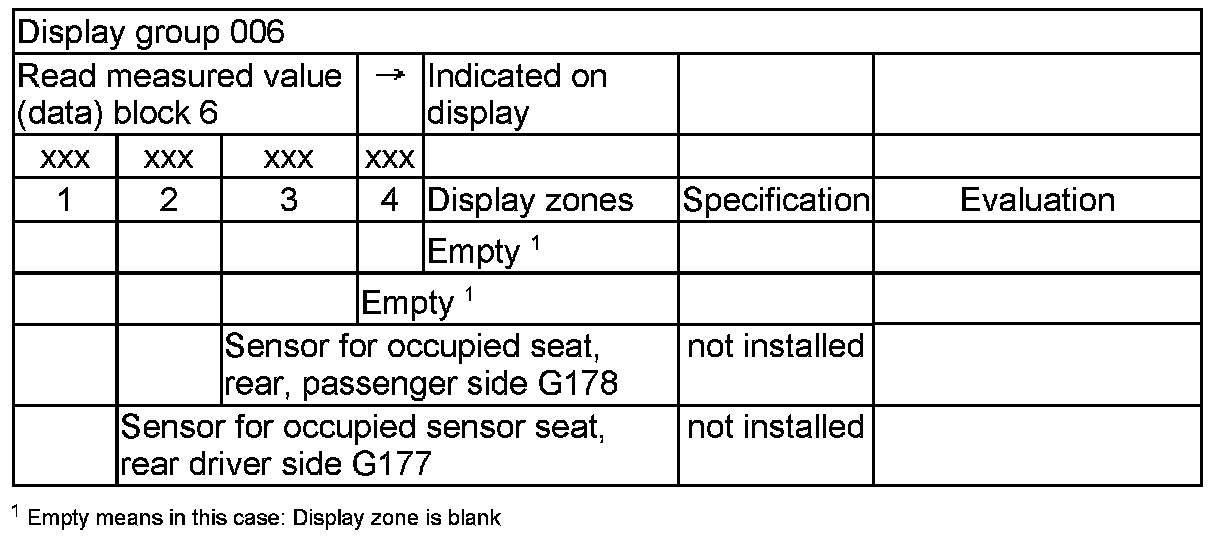 | Display group 006 | | | | | | |
|---|---|---|---|---|---|---|
| Read measured value (data) block 6 | | | → | Indicated on display | | |
| xxx | xxx | xxx | xxx | | | |
| 1 | 2 | 3 | 4 | Display zones | Specification | Evaluation |
| | | | | Empty $^{1}$ | | |
| | | | Empty $^{1}$ | | | |
| | | Sensor for occupied seat, rear, passenger side G178 | | | not installed | |
| | Sensor for occupied sensor seat, rear driver side G177 | | | | not installed | |

$^{1}$ Empty means in this case: Display zone is blank